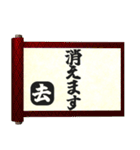 消えます

去